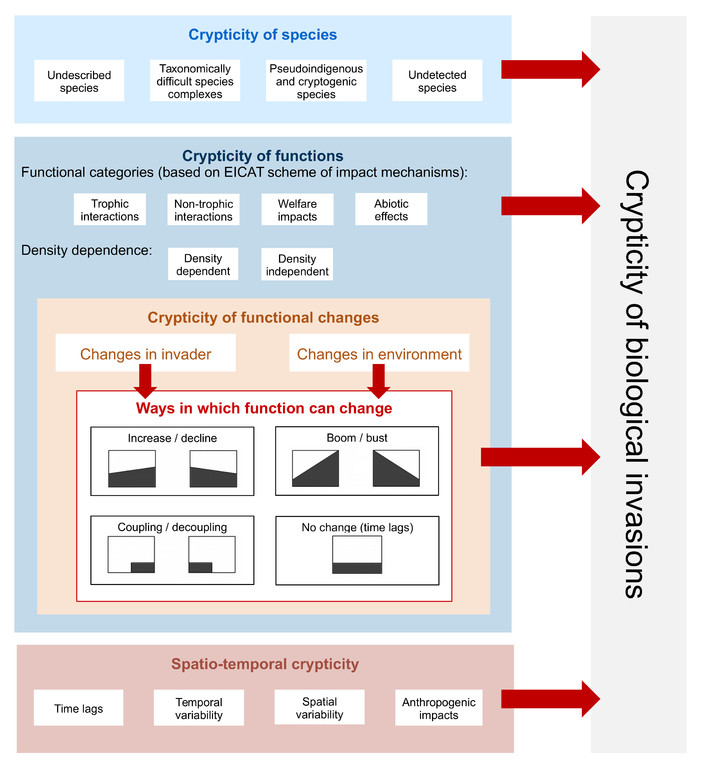 Crypticity of species

Undescribed species

Taxonomically difficult species complexes

Pseudoindigenous and cryptogenic species

Undetected species

Crypticity of functions

Functional categories (based on EICAT scheme of impact mechanisms):

Trophic interactions

Non-trophic interactions

Welfare impacts

Abiotic effects

Density dependence:

Density dependent

Density independent

Crypticity of functional changes

Changes in invader

Changes in environment

Ways in which function can change

Increase / decline

Boom / bust

Coupling / decoupling

No change (time lags)

Spatio-temporal crypticity

Time lags

Temporal variability

Spatial variability

Anthropogenic impacts

Crypticity of biological invasions